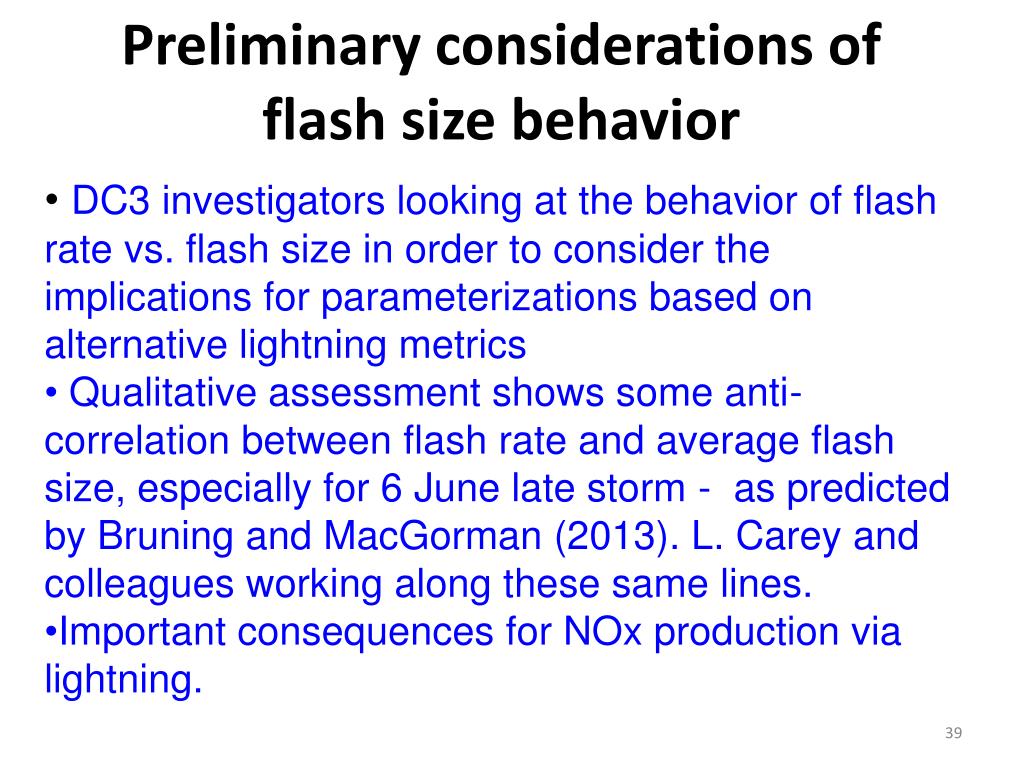 Preliminary considerations of flash size behavior

• DC3 investigators looking at the behavior of flash rate vs. flash size in order to consider the implications for parameterizations based on alternative lightning metrics
• Qualitative assessment shows some anti-correlation between flash rate and average flash size, especially for 6 June late storm - as predicted by Bruning and MacGorman (2013). L. Carey and colleagues working along these same lines.
•Important consequences for NOx production via lightning.

39